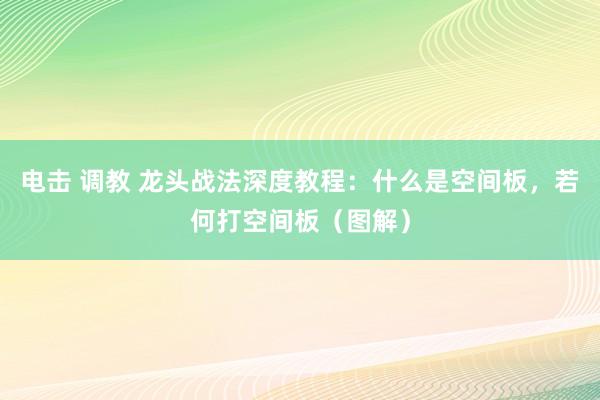 电击 调教 龙头战法深度教程：什么是空间板，若何打空间板（图解）